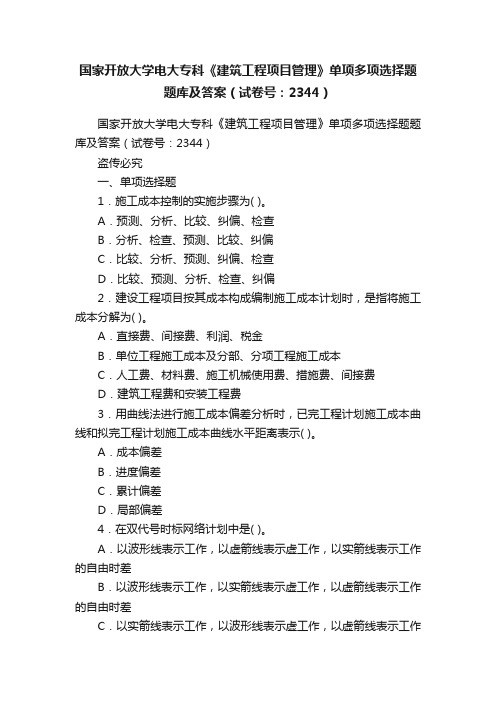 国家开放大学电大专科《建筑工程项目管理》单项多项选择题题库及答案（试卷号：2344）

国家开放大学电大专科《建筑工程项目管理》单项多项选择题题库及答案（试卷号：2344）

盗传必究

一、单项选择题

1．施工成本控制的实施步骤为( )。

A．预测、分析、比较、纠偏、检查

B．分析、检查、预测、比较、纠偏

C．比较、分析、预测、纠偏、检查

D．比较、预测、分析、检查、纠偏

2．建设工程项目按其成本构成编制施工成本计划时，是指将施工成本分解为( )。

A．直接费、间接费、利润、税金

B．单位工程施工成本及分部、分项工程施工成本

C．人工费、材料费、施工机械使用费、措施费、间接费

D．建筑工程费和安装工程费

3．用曲线法进行施工成本偏差分析时，已完工程计划施工成本曲线和拟完工程计划施工成本曲线水平距离表示( )。

A．成本偏差

B．进度偏差

C．累计偏差

D．局部偏差

4．在双代号时标网络计划中是( )。

A．以波形线表示工作，以虚箭线表示虚工作，以实箭线表示工作的自由时差

B．以波形线表示工作，以实箭线表示虚工作，以虚箭线表示工作的自由时差

C．以实箭线表示工作，以波形线表示虚工作，以虚箭线表示工作